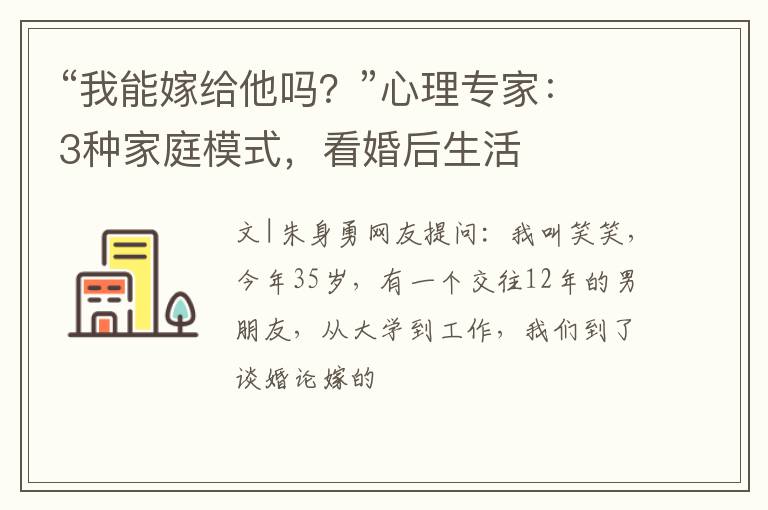 “我能嫁给他吗？”心理专家：3种家庭模式，看婚后生活

文|朱身勇网友提问：我叫笑笑，今年35岁，有一个交往12年的男朋友，从大学到工作，我们到了谈婚论嫁的